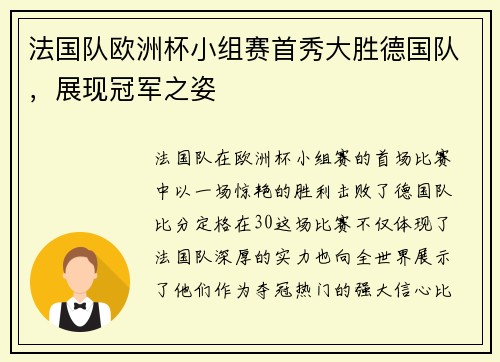 法国队欧洲杯小组赛首秀大胜德国队，展现冠军之姿

法国队在欧洲杯小组赛的首场比赛中以一场惊艳的胜利击败了德国队比分定格在30这场比赛不仅体现了法国队深厚的实力也向全世界展示了他们作为夺冠热门的强大信心比